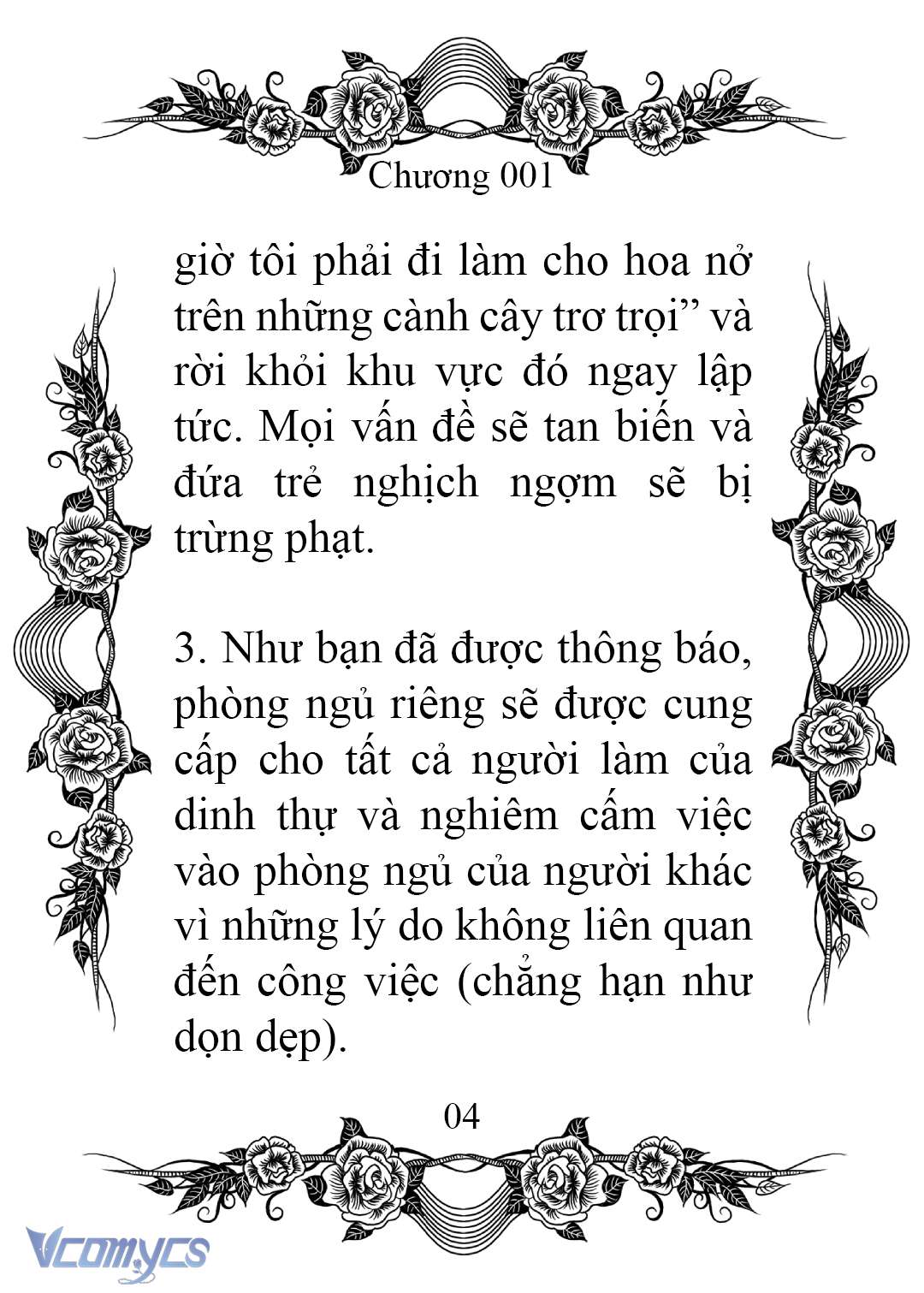 Chương 001

giờ tôi phải đi làm cho hoa nở trên những cành cây trơ trọi” và rời khỏi khu vực đó ngay lập tức. Mọi vấn đề sẽ tan biến và đứa trẻ nghịch ngợm sẽ bị trừng phạt.

3. Như bạn đã được thông báo, phòng ngủ riêng sẽ được cung cấp cho tất cả người làm của dinh thự và nghiêm cấm việc vào phòng ngủ của người khác vì những lý do không liên quan đến công việc (chẳng hạn như dọn dẹp).

04

Vcomycs